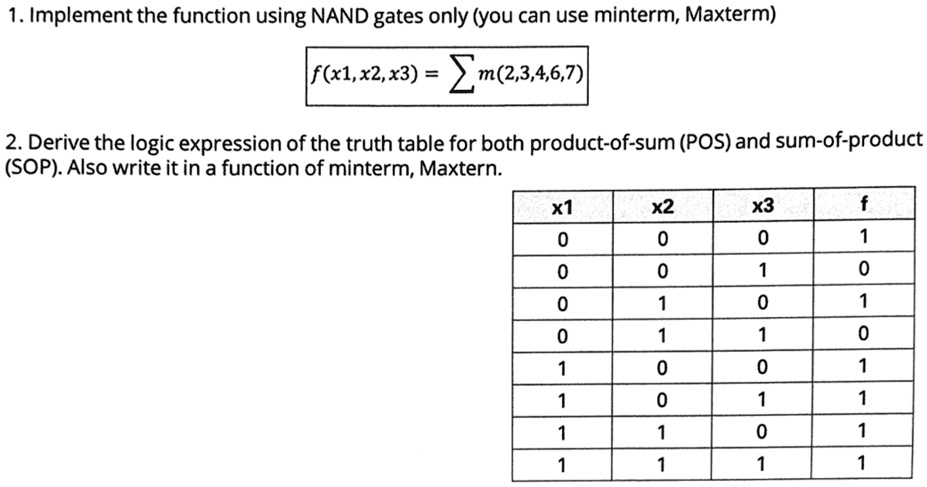 1. Implement the function using NAND gates only (you can use minterm, Maxterm)

$f(x1, x2, x3) = \sum m(2,3,4,6,7)$

2. Derive the logic expression of the truth table for both product-of-sum (POS) and sum-of-product (SOP). Also write it in a function of minterm, Maxtern.

| x1 | x2 | x3 | f |
|---|---|---|---|
| 0 | 0 | 0 | 1 |
| 0 | 0 | 1 | 0 |
| 0 | 1 | 0 | 1 |
| 0 | 1 | 1 | 0 |
| 1 | 0 | 0 | 1 |
| 1 | 0 | 1 | 1 |
| 1 | 1 | 0 | 1 |
| 1 | 1 | 1 | 1 |